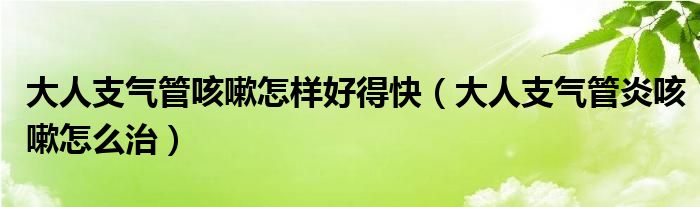 大人支气管咳嗽怎样好得快（大人支气管炎咳嗽怎么治）